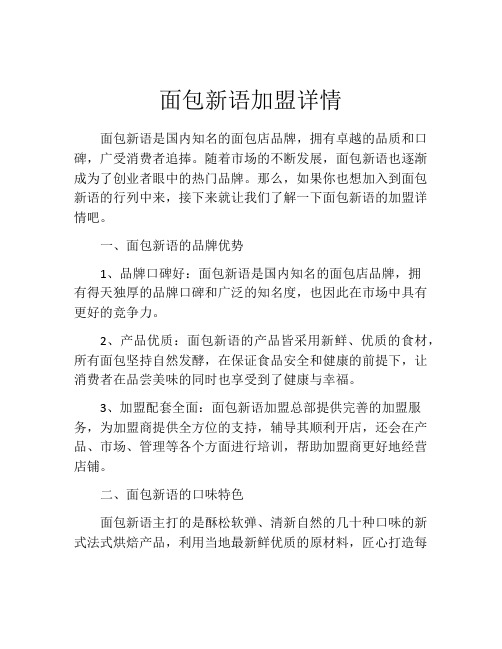 面包新语加盟详情

面包新语是国内知名的面包店品牌，拥有卓越的品质和口碑，广受消费者追捧。随着市场的不断发展，面包新语也逐渐成为了创业者眼中的热门品牌。那么，如果你也想加入到面包新语的行列中来，接下来就让我们了解一下面包新语的加盟详情吧。

一、面包新语的品牌优势

1、品牌口碑好：面包新语是国内知名的面包店品牌，拥有得天独厚的品牌口碑和广泛的知名度，也因此在市场中具有更好的竞争力。

2、产品优质：面包新语的产品皆采用新鲜、优质的食材，所有面包坚持自然发酵，在保证食品安全和健康的前提下，让消费者在品尝美味的同时也享受到了健康与幸福。

3、加盟配套全面：面包新语加盟总部提供完善的加盟服务，为加盟商提供全方位的支持，辅导其顺利开店，还会在产品、市场、管理等各个方面进行培训，帮助加盟商更好地经营店铺。

二、面包新语的口味特色

面包新语主打的是酥松软弹、清新自然的几十种口味的新式法式烘焙产品，利用当地最新鲜优质的原材料，匠心打造每